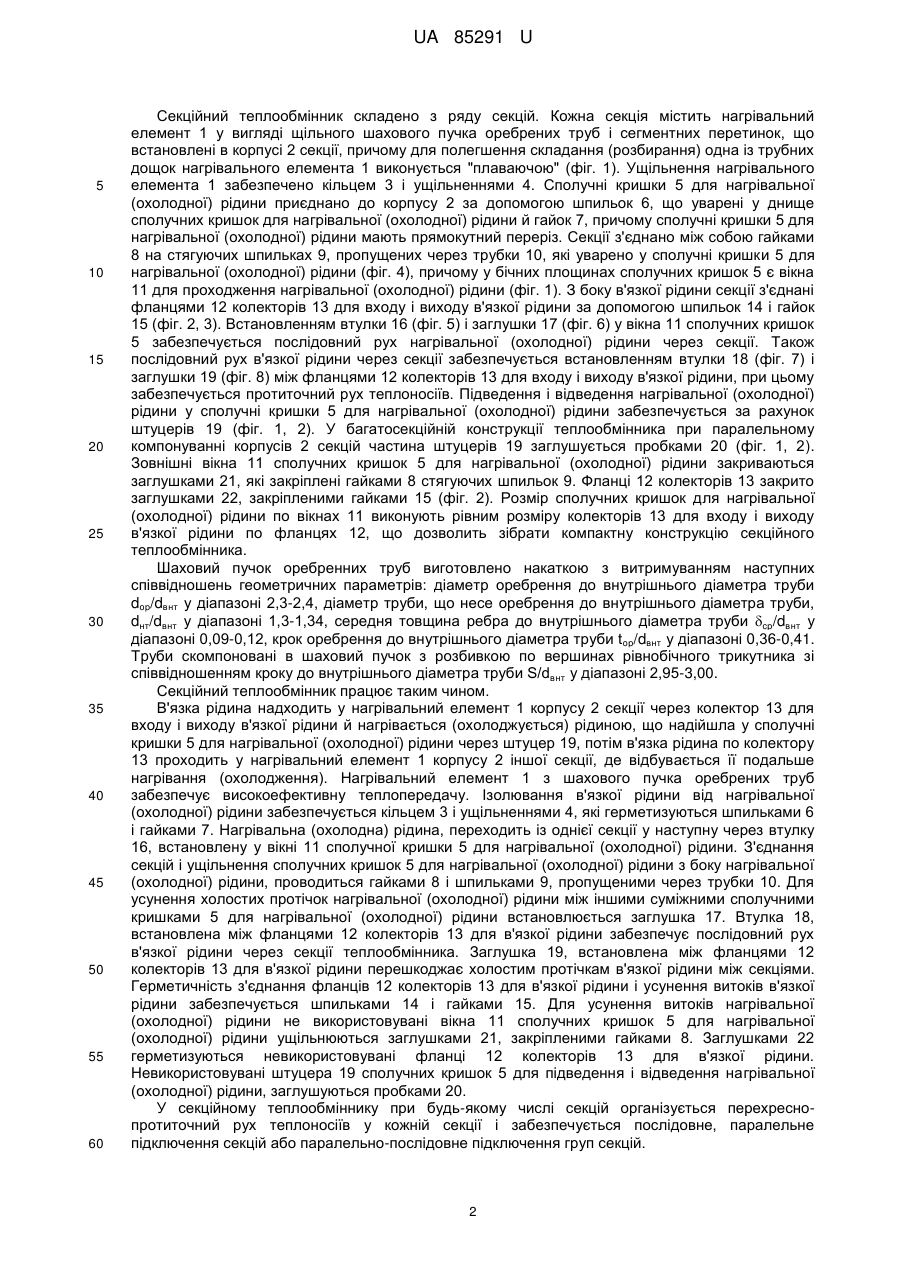 UA 85291 U

Секційний теплообмінник складено з ряду секцій. Кожна секція містить нагрівальний елемент 1 у вигляді щільного шахового пучка оребрених труб і сегментних перетинок, що встановлені в корпусі 2 секції, причому для полегшення складання (розбирання) одна із трубних дощок нагрівального елемента 1 виконується "плаваючою" (фіг. 1). Ущільнення нагрівального елемента 1 забезпечено кільцем 3 і ущільненнями 4. Сполучні кришки 5 для нагрівальної (охолодної) рідини приєднано до корпусу 2 за допомогою шпильок 6, що уварені у днище сполучних кришок для нагрівальної (охолодної) рідини й гайок 7, причому сполучні кришки 5 для нагрівальної (охолодної) рідини мають прямокутний переріз. Секції з'єднано між собою гайками 8 на стягуючих шпильках 9, пропущених через трубки 10, які уварено у сполучні кришки 5 для нагрівальної (охолодної) рідини (фіг. 4), причому у бічних площинах сполучних кришок 5 є вікна 11 для проходження нагрівальної (охолодної) рідини (фіг. 1). З боку в'язкої рідини секції з'єднані фланцями 12 колекторів 13 для входу і виходу в'язкої рідини за допомогою шпильок 14 і гайок 15 (фіг. 2, 3). Встановленням втулки 16 (фіг. 5) і заглушки 17 (фіг. 6) у вікна 11 сполучних кришок 5 забезпечується послідовний рух нагрівальної (охолодної) рідини через секції. Також послідовний рух в'язкої рідини через секції забезпечується встановленням втулки 18 (фіг. 7) і заглушки 19 (фіг. 8) між фланцями 12 колекторів 13 для входу і виходу в'язкої рідини, при цьому забезпечується протиточний рух теплоносіїв. Підведення і відведення нагрівальної (охолодної) рідини у сполучні кришки 5 для нагрівальної (охолодної) рідини забезпечується за рахунок штуцерів 19 (фіг. 1, 2). У багатосекційній конструкції теплообмінника при паралельному компонуванні корпусів 2 секцій частина штуцерів 19 заглушується пробками 20 (фіг. 1, 2). Зовнішні вікна 11 сполучних кришок 5 для нагрівальної (охолодної) рідини закриваються заглушками 21, які закріплені гайками 8 стягуючих шпильок 9. Фланці 12 колекторів 13 закрито заглушками 22, закріпленими гайками 15 (фіг. 2). Розмір сполучних кришок для нагрівальної (охолодної) рідини по вікнах 11 виконують рівним розміру колекторів 13 для входу і виходу в'язкої рідини по фланцях 12, що дозволить зібрати компактну конструкцію секційного теплообмінника.

Шаховий пучок оребренних труб виготовлено накаткою з витримуванням наступних співвідношень геометричних параметрів: діаметр оребрення до внутрішнього діаметра труби $d_{ор}/d_{внт}$ у діапазоні 2,3-2,4, діаметр труби, що несе оребрення до внутрішнього діаметра труби, $d_{нт}/d_{внт}$ у діапазоні 1,3-1,34, середня товщина ребра до внутрішнього діаметра труби $\delta_{ср}/d_{внт}$ у діапазоні 0,09-0,12, крок оребрення до внутрішнього діаметра труби $t_{ор}/d_{внт}$ у діапазоні 0,36-0,41. Труби скомпоновані в шаховий пучок з розбивкою по вершинах рівнобічного трикутника зі співвідношенням кроку до внутрішнього діаметра труби $S/d_{внт}$ у діапазоні 2,95-3,00.

Секційний теплообмінник працює таким чином.

В'язка рідина надходить у нагрівальний елемент 1 корпусу 2 секції через колектор 13 для входу і виходу в'язкої рідини й нагрівається (охолоджується) рідиною, що надійшла у сполучні кришки 5 для нагрівальної (охолодної) рідини через штуцер 19, потім в'язка рідина по колектору 13 проходить у нагрівальний елемент 1 корпусу 2 іншої секції, де відбувається її подальше нагрівання (охолодження). Нагрівальний елемент 1 з шахового пучка оребрених труб забезпечує високоефективну теплопередачу. Ізолювання в'язкої рідини від нагрівальної (охолодної) рідини забезпечується кільцем 3 і ущільненнями 4, які герметизуються шпильками 6 і гайками 7. Нагрівальна (охолодна) рідина, переходить із однієї секції у наступну через втулку 16, встановлену у вікні 11 сполучної кришки 5 для нагрівальної (охолодної) рідини. З'єднання секцій і ущільнення сполучних кришок 5 для нагрівальної (охолодної) рідини з боку нагрівальної (охолодної) рідини, проводиться гайками 8 і шпильками 9, пропущеними через трубки 10. Для усунення холостих протічок нагрівальної (охолодної) рідини між іншими суміжними сполучними кришками 5 для нагрівальної (охолодної) рідини встановлюється заглушка 17. Втулка 18, встановлена між фланцями 12 колекторів 13 для в'язкої рідини забезпечує послідовний рух в'язкої рідини через секції теплообмінника. Заглушка 19, встановлена між фланцями 12 колекторів 13 для в'язкої рідини перешкоджає холостим протічкам в'язкої рідини між секціями. Герметичність з'єднання фланців 12 колекторів 13 для в'язкої рідини і усунення витоків в'язкої рідини забезпечується шпильками 14 і гайками 15. Для усунення витоків нагрівальної (охолодної) рідини не використовувані вікна 11 сполучних кришок 5 для нагрівальної (охолодної) рідини ущільнюються заглушками 21, закріпленими гайками 8. Заглушками 22 герметизуються невикористовувані фланці 12 колекторів 13 для в'язкої рідини. Невикористовувані штуцера 19 сполучних кришок 5 для підведення і відведення нагрівальної (охолодної) рідини, заглушуються пробками 20.

У секційному теплообміннику при будь-якому числі секцій організується перехресно-протиточний рух теплоносіїв у кожній секції і забезпечується послідовне, паралельне підключення секцій або паралельно-послідовне підключення груп секцій.

5
10
15
20
25
30
35
40
45
50
55
60

2